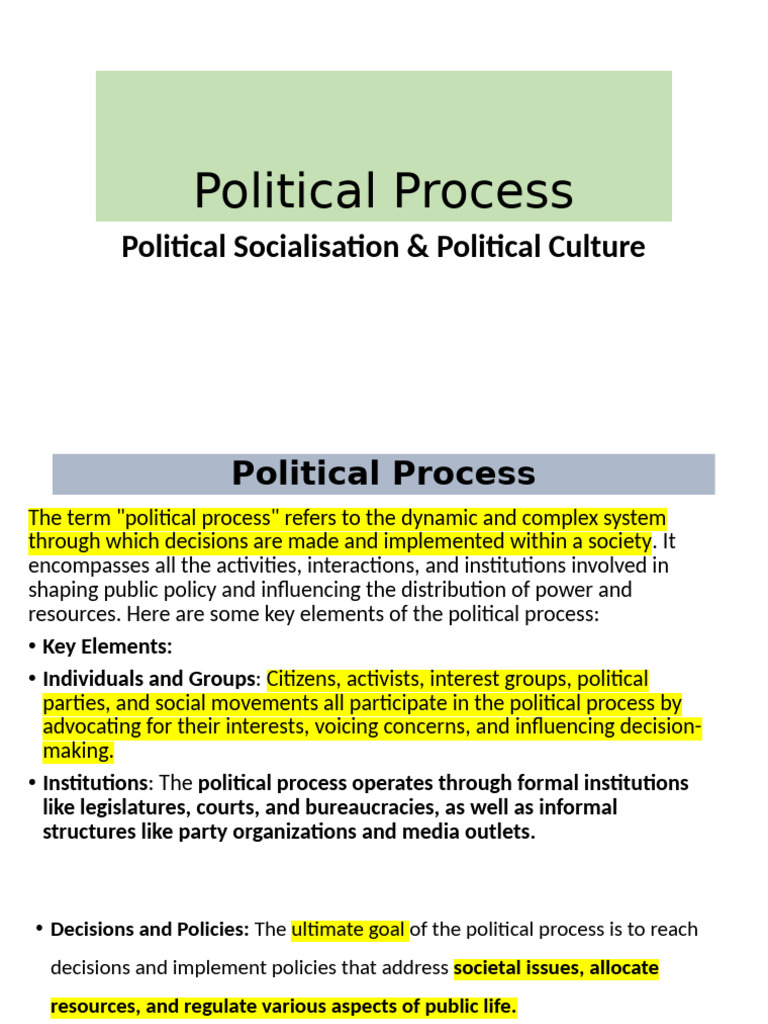 Political Process

Political Socialisation & Political Culture

Political Process

The term "political process" refers to the dynamic and complex system through which decisions are made and implemented within a society. It encompasses all the activities, interactions, and institutions involved in shaping public policy and influencing the distribution of power and resources. Here are some key elements of the political process:

• Key Elements:

• Individuals and Groups: Citizens, activists, interest groups, political parties, and social movements all participate in the political process by advocating for their interests, voicing concerns, and influencing decision-making.

• Institutions: The political process operates through formal institutions like legislatures, courts, and bureaucracies, as well as informal structures like party organizations and media outlets.

• Decisions and Policies: The ultimate goal of the political process is to reach decisions and implement policies that address societal issues, allocate resources, and regulate various aspects of public life.